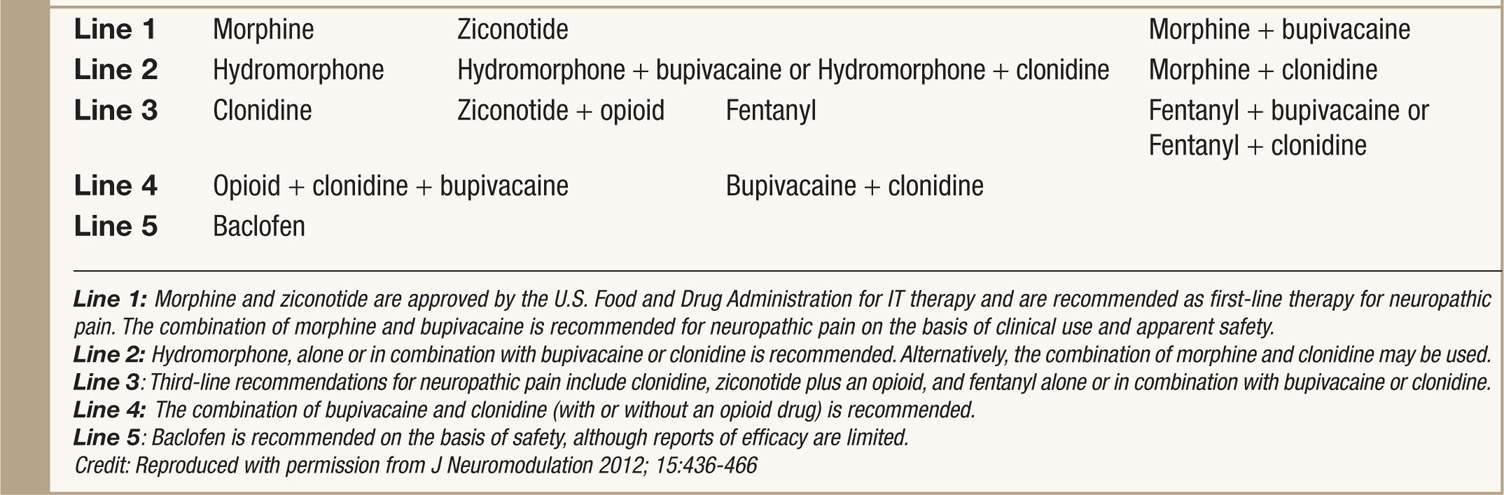 | Line 1 | Morphine | Ziconotide | | Morphine + bupivacaine |
|---|---|---|---|---|
| Line 2 | Hydromorphone | Hydromorphone + bupivacaine or Hydromorphone + clonidine | | Morphine + clonidine |
| Line 3 | Clonidine | Ziconotide + opioid | Fentanyl | Fentanyl + bupivacaine or Fentanyl + clonidine |
| Line 4 | Opioid + clonidine + bupivacaine | | Bupivacaine + clonidine | |
| Line 5 | Baclofen | | | |

Line 1: Morphine and ziconotide are approved by the U.S. Food and Drug Administration for IT therapy and are recommended as first-line therapy for neuropathic pain. The combination of morphine and bupivacaine is recommended for neuropathic pain on the basis of clinical use and apparent safety.
Line 2: Hydromorphone, alone or in combination with bupivacaine or clonidine is recommended. Alternatively, the combination of morphine and clonidine may be used.
Line 3: Third-line recommendations for neuropathic pain include clonidine, ziconotide plus an opioid, and fentanyl alone or in combination with bupivacaine or clonidine.
Line 4: The combination of bupivacaine and clonidine (with or without an opioid drug) is recommended.
Line 5: Baclofen is recommended on the basis of safety, although reports of efficacy are limited.
Credit: Reproduced with permission from J Neuromodulation 2012; 15:436-466